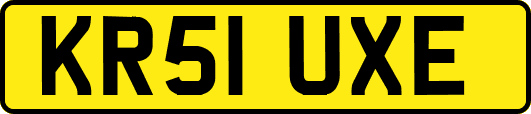 KR51 UXE